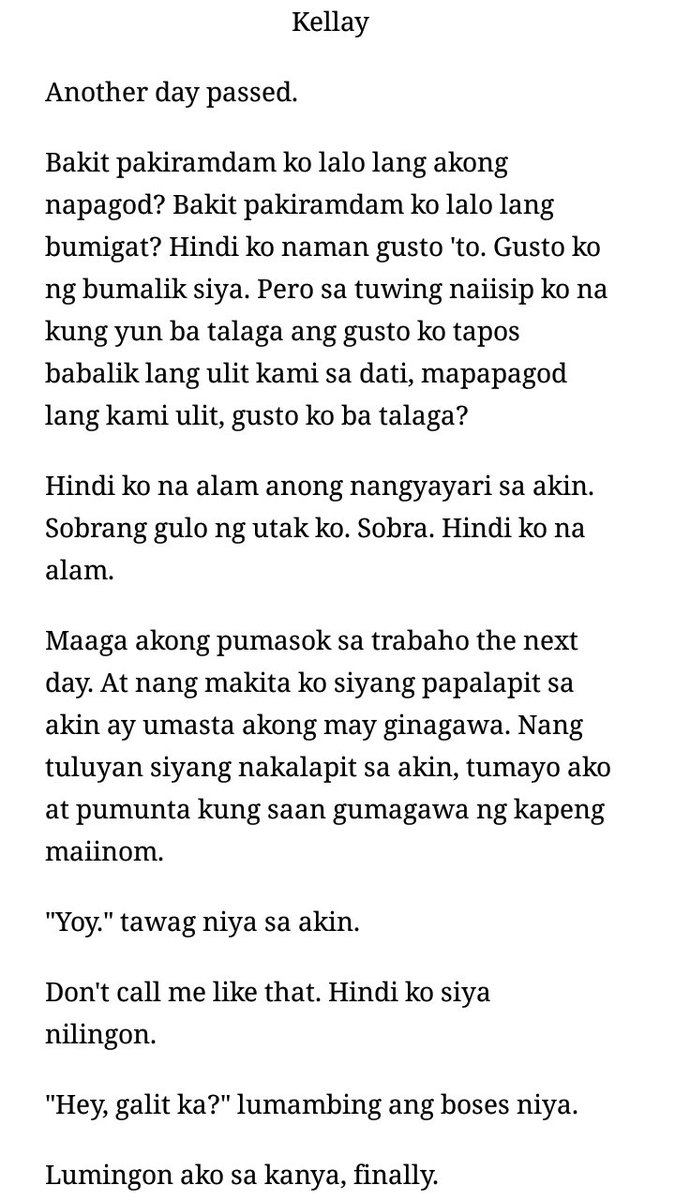 Kellay

Another day passed.

Bakit pakiramdam ko lalo lang akong napagod? Bakit pakiramdam ko lalo lang bumigat? Hindi ko naman gusto 'to. Gusto ko ng bumalik siya. Pero sa tuwing naiisip ko na kung yun ba talaga ang gusto ko tapos babalik lang ulit kami sa dati, mapapagod lang kami ulit, gusto ko ba talaga?

Hindi ko na alam anong nangyayari sa akin. Sobrang gulo ng utak ko. Sobra. Hindi ko na alam.

Maaga akong pumasok sa trabaho the next day. At nang makita ko siyang papalapit sa akin ay umasta akong may ginagawa. Nang tuluyan siyang nakalapit sa akin, tumayo ako at pumunta kung saan gumagawa ng kapeng maiinom.

"Yoy." tawag niya sa akin.

Don't call me like that. Hindi ko siya nilingon.

"Hey, galit ka?" lumambing ang boses niya.

Lumingon ako sa kanya, finally.